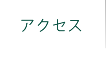 アクセス